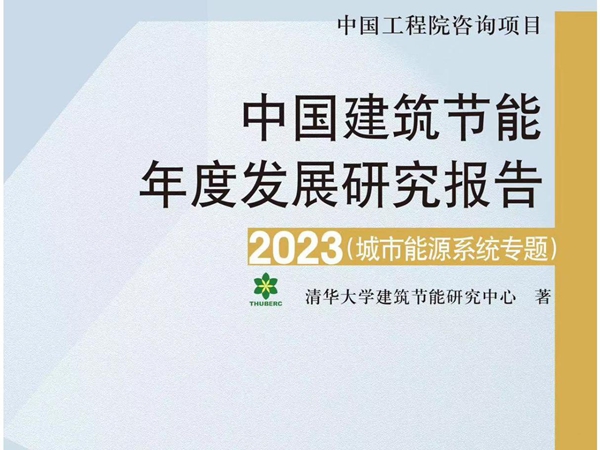 中国工程院咨询项目

中国建筑节能
年度发展研究报告

2023（城市能源系统专题）

THUBERC

清华大学建筑节能研究中心　著